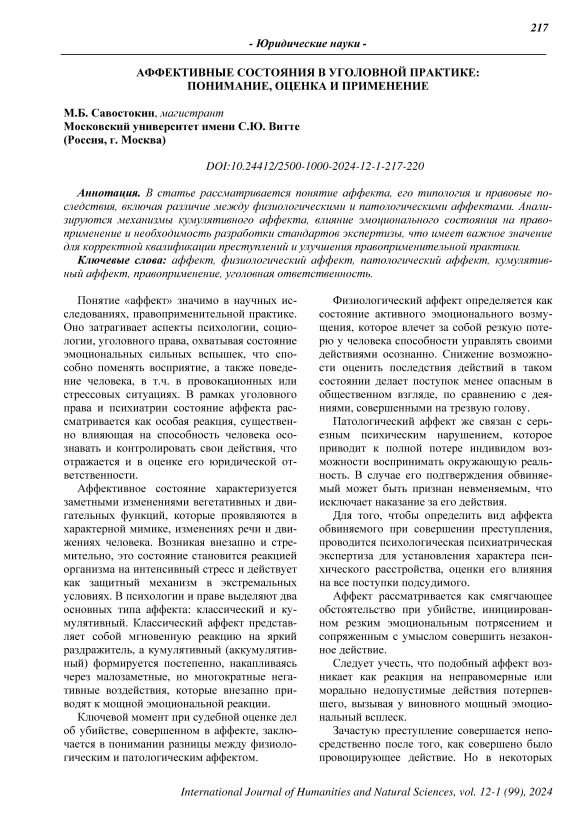 217

- Юридические науки -

АФФЕКТИВНЫЕ СОСТОЯНИЯ В УГОЛОВНОЙ ПРАКТИКЕ: ПОНИМАНИЕ, ОЦЕНКА И ПРИМЕНЕНИЕ

М.Б. Савостокин, магистрант
Московский университет имени С.Ю. Витте
(Россия, г. Москва)

DOI:10.24412/2500-1000-2024-12-1-217-220

Аннотация. В статье рассматривается понятие аффекта, его типология и правовые последствия, включая различие между физиологическими и патологическими аффектами. Анализируются механизмы кумулятивного аффекта, влияние эмоционального состояния на правоприменение и необходимость разработки стандартов экспертизы, что имеет важное значение для корректной квалификации преступлений и улучшения правоприменительной практики.

Ключевые слова: аффект, физиологический аффект, патологический аффект, кумулятивный аффект, правоприменение, уголовная ответственность.

Понятие «аффект» значимо в научных исследованиях, правоприменительной практике. Оно затрагивает аспекты психологии, социологии, уголовного права, охватывая состояние эмоциональных сильных вспышек, что способно поменять восприятие, а также поведение человека, в т.ч. в провокационных или стрессовых ситуациях. В рамках уголовного права и психиатрии состояние аффекта рассматривается как особая реакция, существенно влияющая на способность человека осознавать и контролировать свои действия, что отражается и в оценке его юридической ответственности.

Аффективное состояние характеризуется заметными изменениями вегетативных и двигательных функций, которые проявляются в характерной мимике, изменениях речи и движениях человека. Возникая внезапно и стремительно, это состояние становится реакцией организма на интенсивный стресс и действует как защитный механизм в экстремальных условиях. В психологии и праве выделяют два основных типа аффекта: классический и кумулятивный. Классический аффект представляет собой мгновенную реакцию на яркий раздражитель, а кумулятивный (аккумулятивный) формируется постепенно, накапливаясь через малозаметные, но многократные негативные воздействия, которые внезапно приводят к мощной эмоциональной реакции.

Ключевой момент при судебной оценке дел об убийстве, совершенном в аффекте, заключается в понимании разницы между физиологическим и патологическим аффектом.

Физиологический аффект определяется как состояние активного эмоционального возмущения, которое влечет за собой резкую потерю у человека способности управлять своими действиями осознанно. Снижение возможности оценить последствия действий в таком состоянии делает поступок менее опасным в общественном взгляде, по сравнению с деяниями, совершенными на трезвую голову.

Патологический аффект же связан с серьезным психическим нарушением, которое приводит к полной потере индивидом возможности воспринимать окружающую реальность. В случае его подтверждения обвиняемый может быть признан невменяемым, что исключает наказание за его действия.

Для того, чтобы определить вид аффекта обвиняемого при совершении преступления, проводится психологическая психиатрическая экспертиза для установления характера психического расстройства, оценки его влияния на все поступки подсудимого.

Аффект рассматривается как смягчающее обстоятельство при убийстве, инициированном резким эмоциональным потрясением и сопряженным с умыслом совершить незаконное действие.

Следует учесть, что подобный аффект возникает как реакция на неправомерные или морально недопустимые действия потерпевшего, вызывая у виновного мощный эмоциональный всплеск.

Зачастую преступление совершается непосредственно после того, как совершено было провоцирующее действие. Но в некоторых

International Journal of Humanities and Natural Sciences, vol. 12-1 (99), 2024